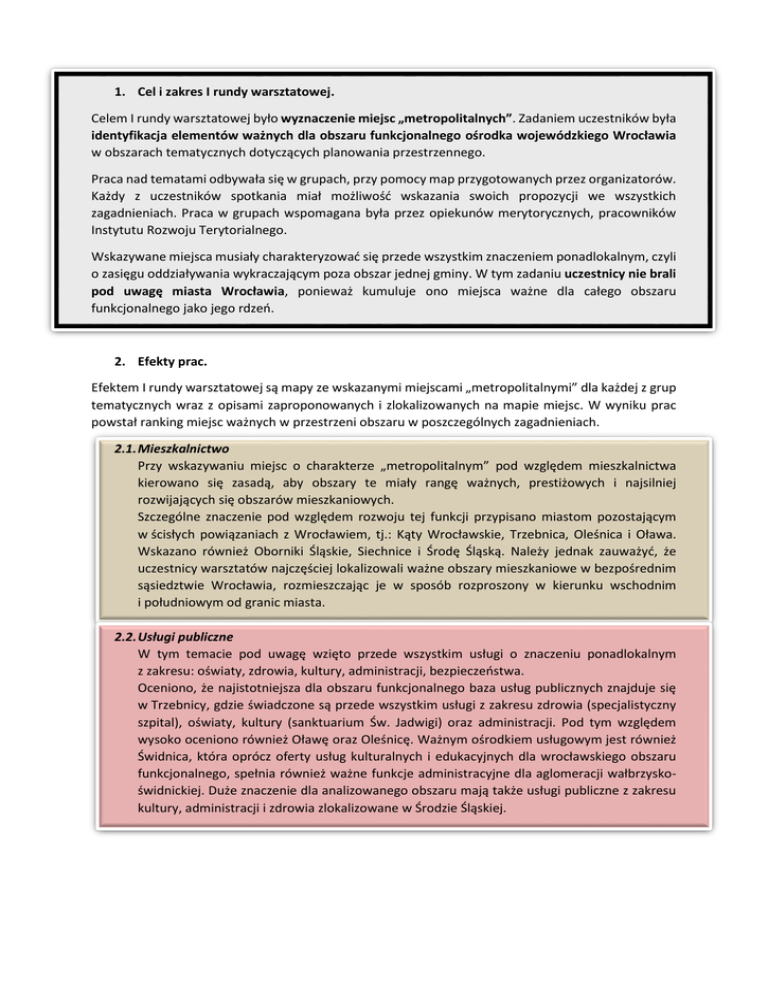 1. Cel i zakres I rundy warsztatowej.

Celem I rundy warsztatowej było wyznaczenie miejsc „metropolitalnych". Zadaniem uczestników była identyfikacja elementów ważnych dla obszaru funkcjonalnego ośrodka wojewódzkiego Wrocławia w obszarach tematycznych dotyczących planowania przestrzennego.

Praca nad tematami odbywała się w grupach, przy pomocy map przygotowanych przez organizatorów. Każdy z uczestników spotkania miał możliwość wskazania swoich propozycji we wszystkich zagadnieniach. Praca w grupach wspomagana była przez opiekunów merytorycznych, pracowników Instytutu Rozwoju Terytorialnego.

Wskazywane miejsca musiały charakteryzować się przede wszystkim znaczeniem ponadlokalnym, czyli o zasięgu oddziaływania wykraczającym poza obszar jednej gminy. W tym zadaniu uczestnicy nie brali pod uwagę miasta Wrocławia, ponieważ kumuluje ono miejsca ważne dla całego obszaru funkcjonalnego jako jego rdzeń.

2. Efekty prac.

Efektem I rundy warsztatowej są mapy ze wskazanymi miejscami „metropolitalnymi" dla każdej z grup tematycznych wraz z opisami zaproponowanych i zlokalizowanych na mapie miejsc. W wyniku prac powstał ranking miejsc ważnych w przestrzeni obszaru w poszczególnych zagadnieniach.

2.1. Mieszkalnictwo
Przy wskazywaniu miejsc o charakterze „metropolitalnym" pod względem mieszkalnictwa kierowano się zasadą, aby obszary te miały rangę ważnych, prestiżowych i najsilniej rozwijających się obszarów mieszkaniowych.
Szczególne znaczenie pod względem rozwoju tej funkcji przypisano miastom pozostającym w ścisłych powiązaniach z Wrocławiem, tj.: Kąty Wrocławskie, Trzebnica, Oleśnica i Oława. Wskazano również Oborniki Śląskie, Siechnice i Środę Śląską. Należy jednak zauważyć, że uczestnicy warsztatów najczęściej lokalizowali ważne obszary mieszkaniowe w bezpośrednim sąsiedztwie Wrocławia, rozmieszczając je w sposób rozproszony w kierunku wschodnim i południowym od granic miasta.

2.2. Usługi publiczne
W tym temacie pod uwagę wzięto przede wszystkim usługi o znaczeniu ponadlokalnym z zakresu: oświaty, zdrowia, kultury, administracji, bezpieczeństwa.
Oceniono, że najistotniejsza dla obszaru funkcjonalnego baza usług publicznych znajduje się w Trzebnicy, gdzie świadczone są przede wszystkim usługi z zakresu zdrowia (specjalistyczny szpital), oświaty, kultury (sanktuarium Św. Jadwigi) oraz administracji. Pod tym względem wysoko oceniono również Oławę oraz Oleśnicę. Ważnym ośrodkiem usługowym jest również Świdnica, która oprócz oferty usług kulturalnych i edukacyjnych dla wrocławskiego obszaru funkcjonalnego, spełnia również ważne funkcje administracyjne dla aglomeracji wałbrzysko-świdnickiej. Duże znaczenie dla analizowanego obszaru mają także usługi publiczne z zakresu kultury, administracji i zdrowia zlokalizowane w Środzie Śląskiej.